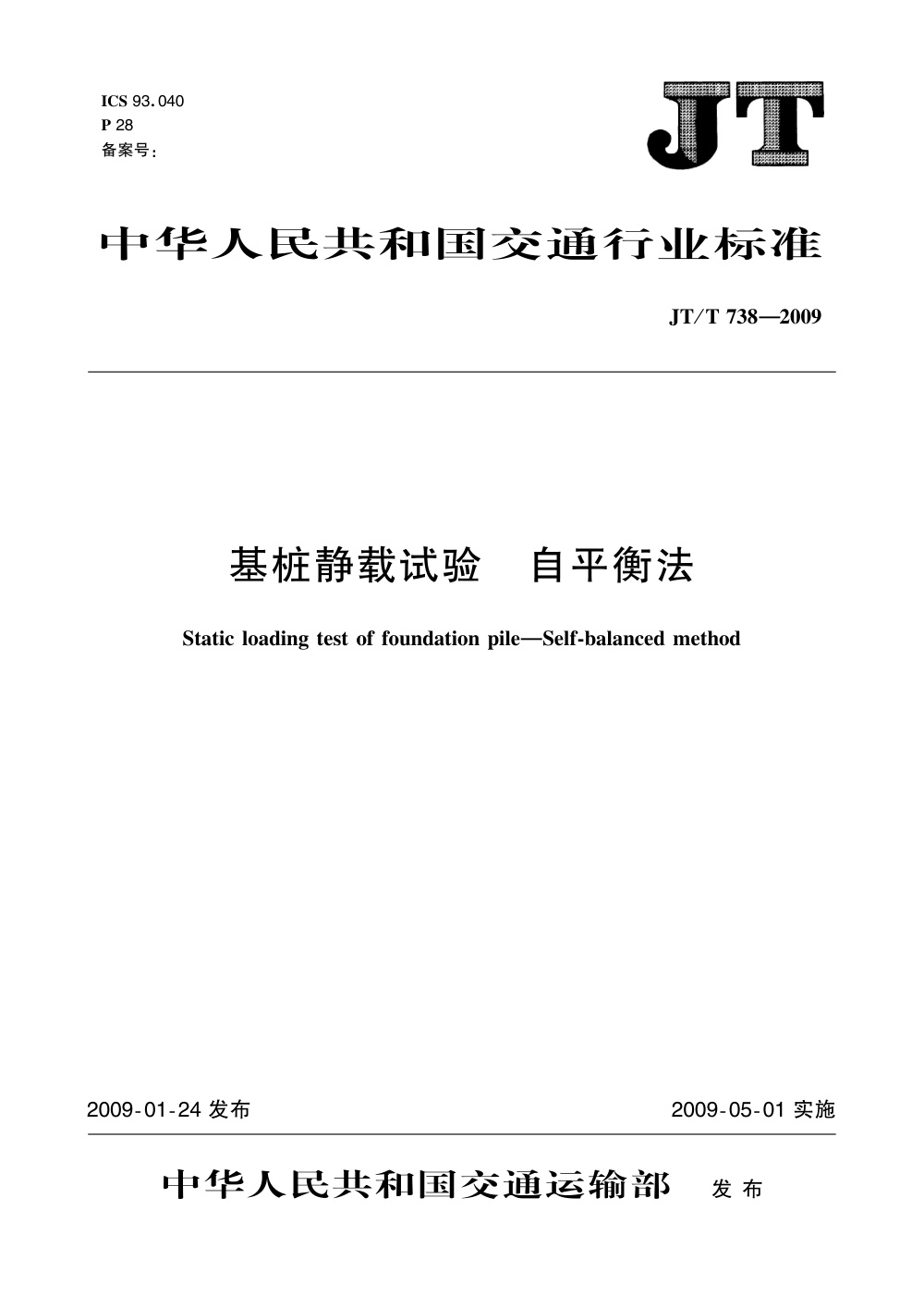 ICS 93.040
P 28
备案号:

JT

中华人民共和国交通行业标准

JT/T 738—2009

基桩静载试验　自平衡法

Static loading test of foundation pile—Self-balanced method

2009-01-24 发布

2009-05-01 实施

中华人民共和国交通运输部　发布